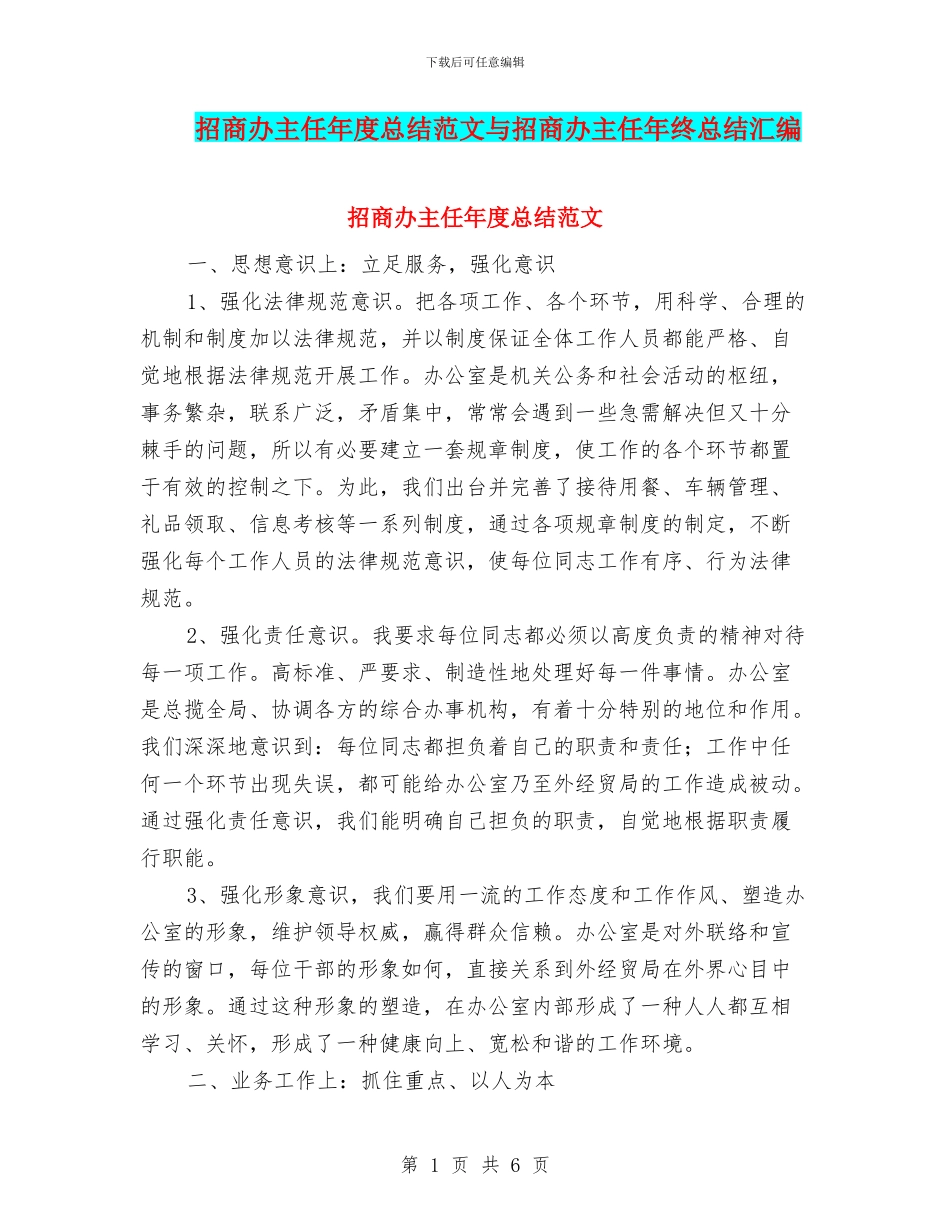 下载后可任意编辑

招商办主任年度总结范文与招商办主任年终总结汇编

招商办主任年度总结范文

一、思想意识上：立足服务，强化意识

1、强化法律规范意识。把各项工作、各个环节，用科学、合理的机制和制度加以法律规范，并以制度保证全体工作人员都能严格、自觉地根据法律规范开展工作。办公室是机关公务和社会活动的枢纽，事务繁杂，联系广泛，矛盾集中，常常会遇到一些急需解决但又十分棘手的问题，所以有必要建立一套规章制度，使工作的各个环节都置于有效的控制之下。为此，我们出台并完善了接待用餐、车辆管理、礼品领取、信息考核等一系列制度，通过各项规章制度的制定，不断强化每个工作人员的法律规范意识，使每位同志工作有序、行为法律规范。

2、强化责任意识。我要求每位同志都必须以高度负责的精神对待每一项工作。高标准、严要求、制造性地处理好每一件事情。办公室是总揽全局、协调各方的综合办事机构，有着十分特别的地位和作用。我们深深地意识到：每位同志都担负着自己的职责和责任；工作中任何一个环节出现失误，都可能给办公室乃至外经贸局的工作造成被动。通过强化责任意识，我们能明确自己担负的职责，自觉地根据职责履行职能。

3、强化形象意识，我们要用一流的工作态度和工作作风、塑造办公室的形象，维护领导权威，赢得群众信赖。办公室是对外联络和宣传的窗口，每位干部的形象如何，直接关系到外经贸局在外界心目中的形象。通过这种形象的塑造，在办公室内部形成了一种人人都互相学习、关怀，形成了一种健康向上、宽松和谐的工作环境。

二、业务工作上：抓住重点、以人为本

第 1 页 共 6 页